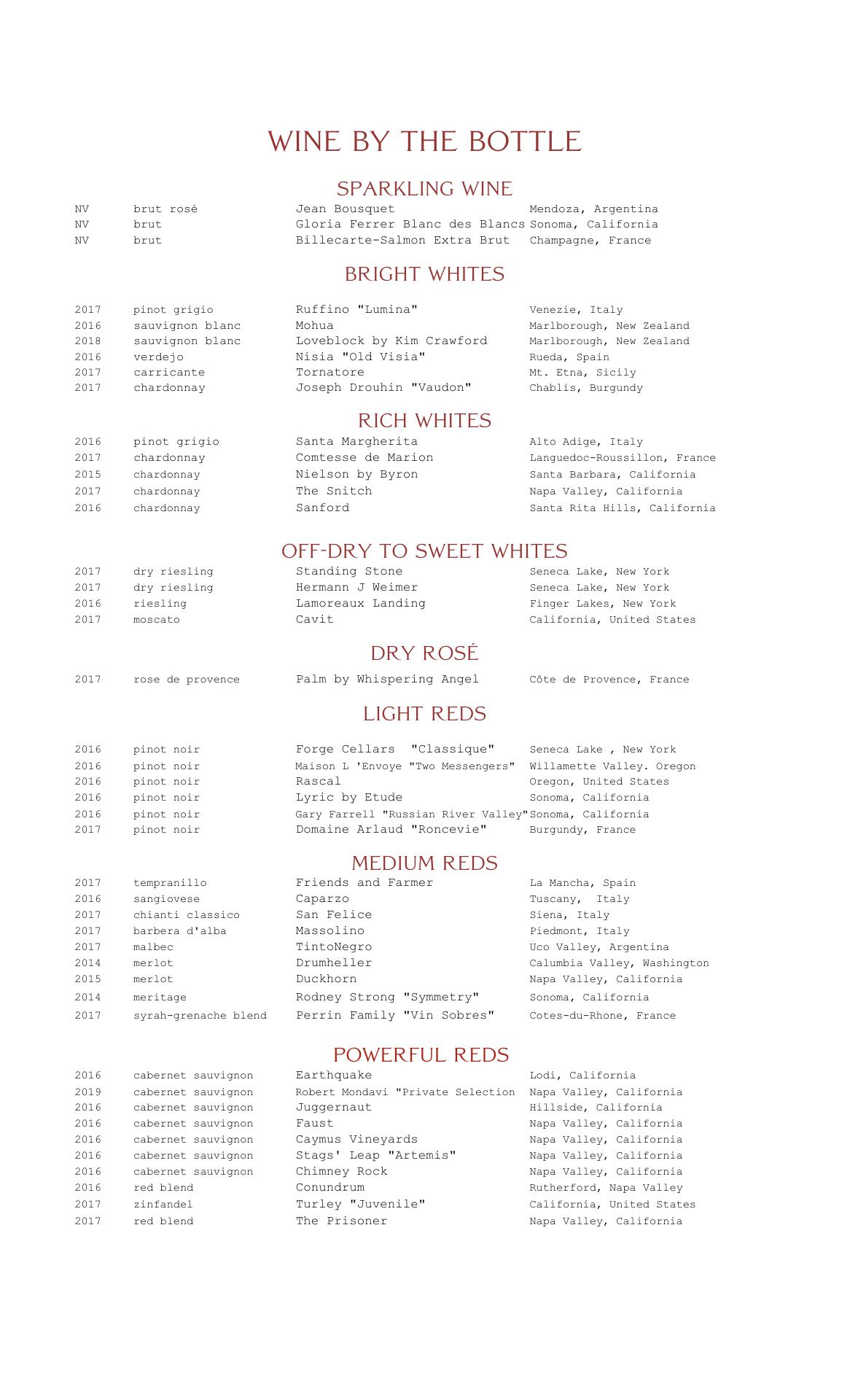 WINE BY THE BOTTLE

SPARKLING WINE

| NV | brut rosé | Jean Bousquet | Mendoza, Argentina |
|---|---|---|---|
| NV | brut | Gloria Ferrer Blanc des Blancs | Sonoma, California |
| NV | brut | Billecarte-Salmon Extra Brut | Champagne, France |

BRIGHT WHITES

| 2017 | pinot grigio | Ruffino "Lumina" | Venezie, Italy |
|---|---|---|---|
| 2016 | sauvignon blanc | Mohua | Marlborough, New Zealand |
| 2018 | sauvignon blanc | Loveblock by Kim Crawford | Marlborough, New Zealand |
| 2016 | verdejo | Nisia "Old Visia" | Rueda, Spain |
| 2017 | carricante | Tornatore | Mt. Etna, Sicily |
| 2017 | chardonnay | Joseph Drouhin "Vaudon" | Chablis, Burgundy |

RICH WHITES

| 2016 | pinot grigio | Santa Margherita | Alto Adige, Italy |
|---|---|---|---|
| 2017 | chardonnay | Comtesse de Marion | Languedoc-Roussillon, France |
| 2015 | chardonnay | Nielson by Byron | Santa Barbara, California |
| 2017 | chardonnay | The Snitch | Napa Valley, California |
| 2016 | chardonnay | Sanford | Santa Rita Hills, California |

OFF-DRY TO SWEET WHITES

| 2017 | dry riesling | Standing Stone | Seneca Lake, New York |
|---|---|---|---|
| 2017 | dry riesling | Hermann J Weimer | Seneca Lake, New York |
| 2016 | riesling | Lamoreaux Landing | Finger Lakes, New York |
| 2017 | moscato | Cavit | California, United States |

DRY ROSÉ

| 2017 | rose de provence | Palm by Whispering Angel | Côte de Provence, France |
|---|---|---|---|

LIGHT REDS

| 2016 | pinot noir | Forge Cellars "Classique" | Seneca Lake , New York |
|---|---|---|---|
| 2016 | pinot noir | Maison L 'Envoye "Two Messengers" | Willamette Valley. Oregon |
| 2016 | pinot noir | Rascal | Oregon, United States |
| 2016 | pinot noir | Lyric by Etude | Sonoma, California |
| 2016 | pinot noir | Gary Farrell "Russian River Valley" | Sonoma, California |
| 2017 | pinot noir | Domaine Arlaud "Roncevie" | Burgundy, France |

MEDIUM REDS

| 2017 | tempranillo | Friends and Farmer | La Mancha, Spain |
|---|---|---|---|
| 2016 | sangiovese | Caparzo | Tuscany, Italy |
| 2017 | chianti classico | San Felice | Siena, Italy |
| 2017 | barbera d'alba | Massolino | Piedmont, Italy |
| 2017 | malbec | TintoNegro | Uco Valley, Argentina |
| 2014 | merlot | Drumheller | Calumbia Valley, Washington |
| 2015 | merlot | Duckhorn | Napa Valley, California |
| 2014 | meritage | Rodney Strong "Symmetry" | Sonoma, California |
| 2017 | syrah-grenache blend | Perrin Family "Vin Sobres" | Cotes-du-Rhone, France |

POWERFUL REDS

| 2016 | cabernet sauvignon | Earthquake | Lodi, California |
|---|---|---|---|
| 2019 | cabernet sauvignon | Robert Mondavi "Private Selection | Napa Valley, California |
| 2016 | cabernet sauvignon | Juggernaut | Hillside, California |
| 2016 | cabernet sauvignon | Faust | Napa Valley, California |
| 2016 | cabernet sauvignon | Caymus Vineyards | Napa Valley, California |
| 2016 | cabernet sauvignon | Stags' Leap "Artemis" | Napa Valley, California |
| 2016 | cabernet sauvignon | Chimney Rock | Napa Valley, California |
| 2016 | red blend | Conundrum | Rutherford, Napa Valley |
| 2017 | zinfandel | Turley "Juvenile" | California, United States |
| 2017 | red blend | The Prisoner | Napa Valley, California |